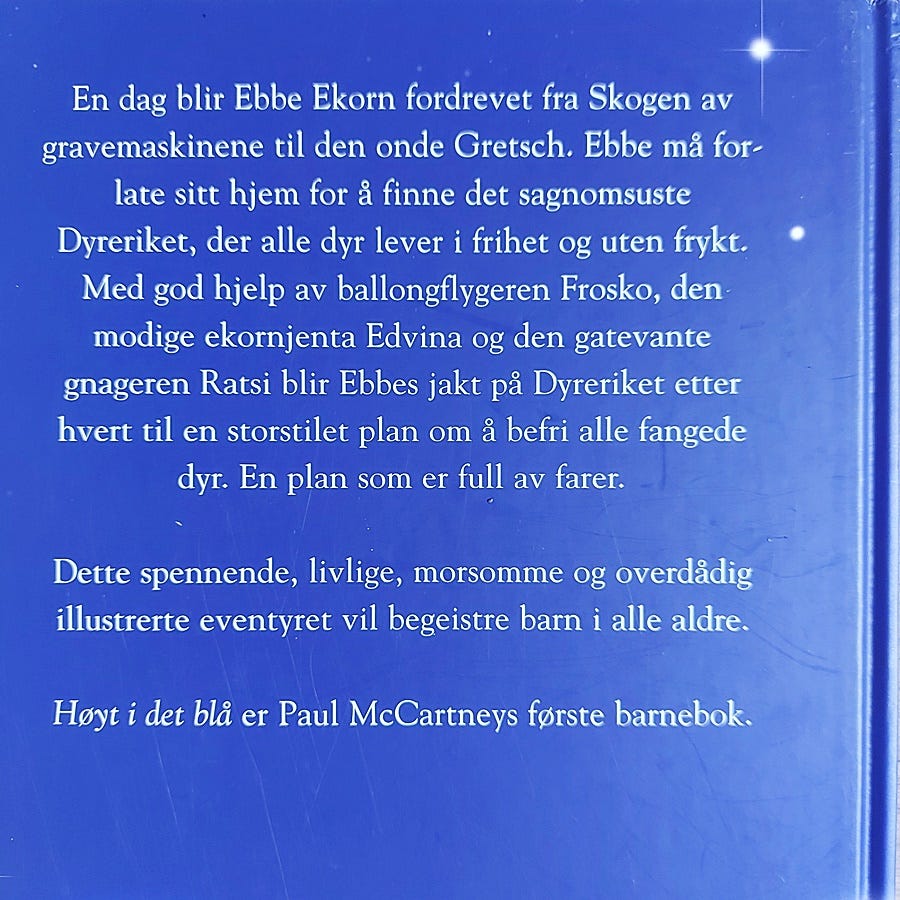 En dag blir Ebbe Ekorn fordrevet fra Skogen av gravemaskinene til den onde Gretsch. Ebbe må forlate sitt hjem for å finne det sagnomsuste Dyreriket, der alle dyr lever i frihet og uten frykt. Med god hjelp av ballongflygeren Frosko, den modige ekornjenta Edvina og den gatevante gnageren Ratsi blir Ebbes jakt på Dyreriket etter hvert til en storstilet plan om å befri alle fangede dyr. En plan som er full av farer.

Dette spennende, livlige, morsomme og overdådig illustrerte eventyret vil begeistre barn i alle aldre.

Høyt i det blå er Paul McCartneys første barnebok.